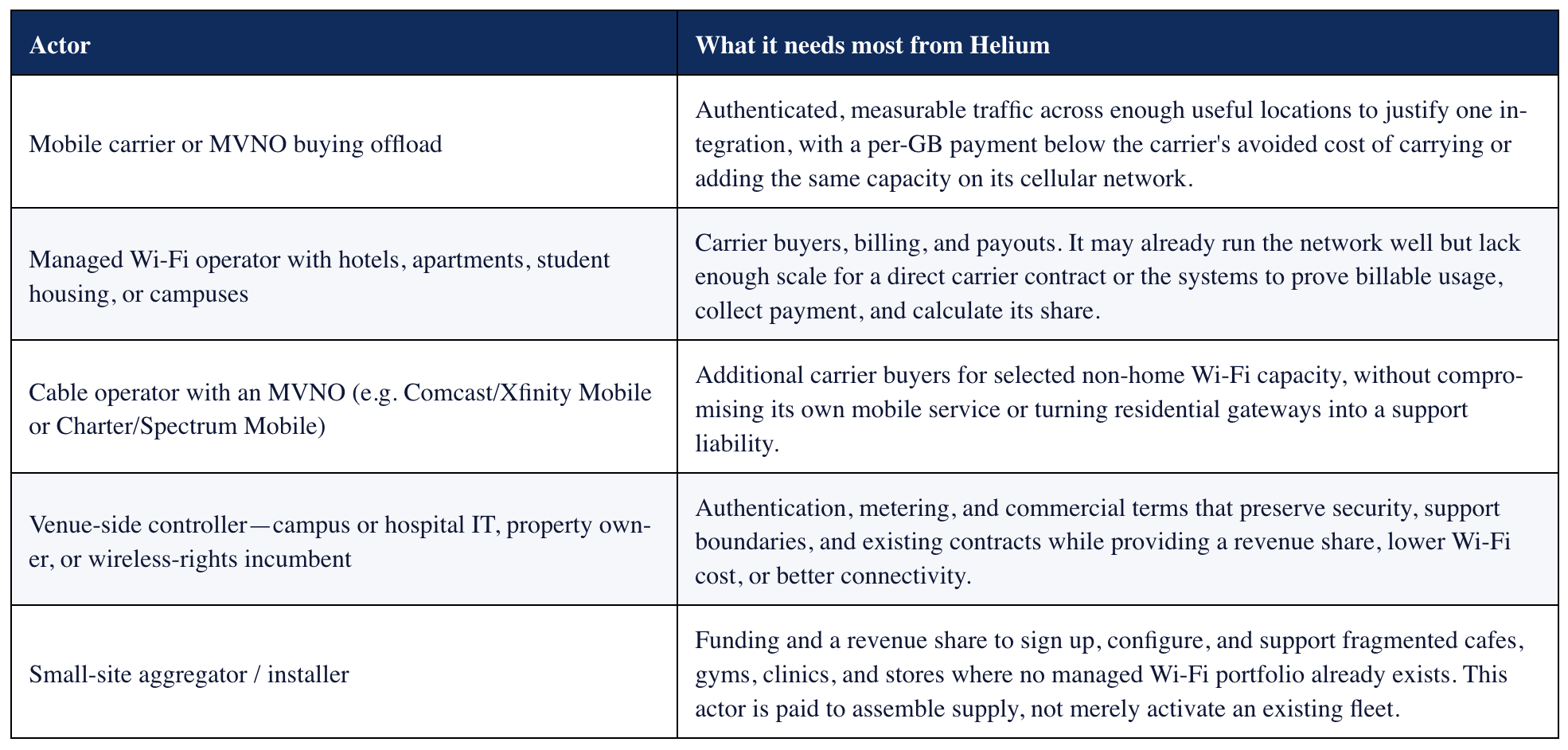 | Actor | What it needs most from Helium |
|---|---|
| Mobile carrier or MVNO buying offload | Authenticated, measurable traffic across enough useful locations to justify one integration, with a per-GB payment below the carrier's avoided cost of carrying or adding the same capacity on its cellular network. |
| Managed Wi-Fi operator with hotels, apartments, student housing, or campuses | Carrier buyers, billing, and payouts. It may already run the network well but lack enough scale for a direct carrier contract or the systems to prove billable usage, collect payment, and calculate its share. |
| Cable operator with an MVNO (e.g. Comcast/Xfinity Mobile or Charter/Spectrum Mobile) | Additional carrier buyers for selected non-home Wi-Fi capacity, without compromising its own mobile service or turning residential gateways into a support liability. |
| Venue-side controller—campus or hospital IT, property owner, or wireless-rights incumbent | Authentication, metering, and commercial terms that preserve security, support boundaries, and existing contracts while providing a revenue share, lower Wi-Fi cost, or better connectivity. |
| Small-site aggregator / installer | Funding and a revenue share to sign up, configure, and support fragmented cafes, gyms, clinics, and stores where no managed Wi-Fi portfolio already exists. This actor is paid to assemble supply, not merely activate an existing fleet. |